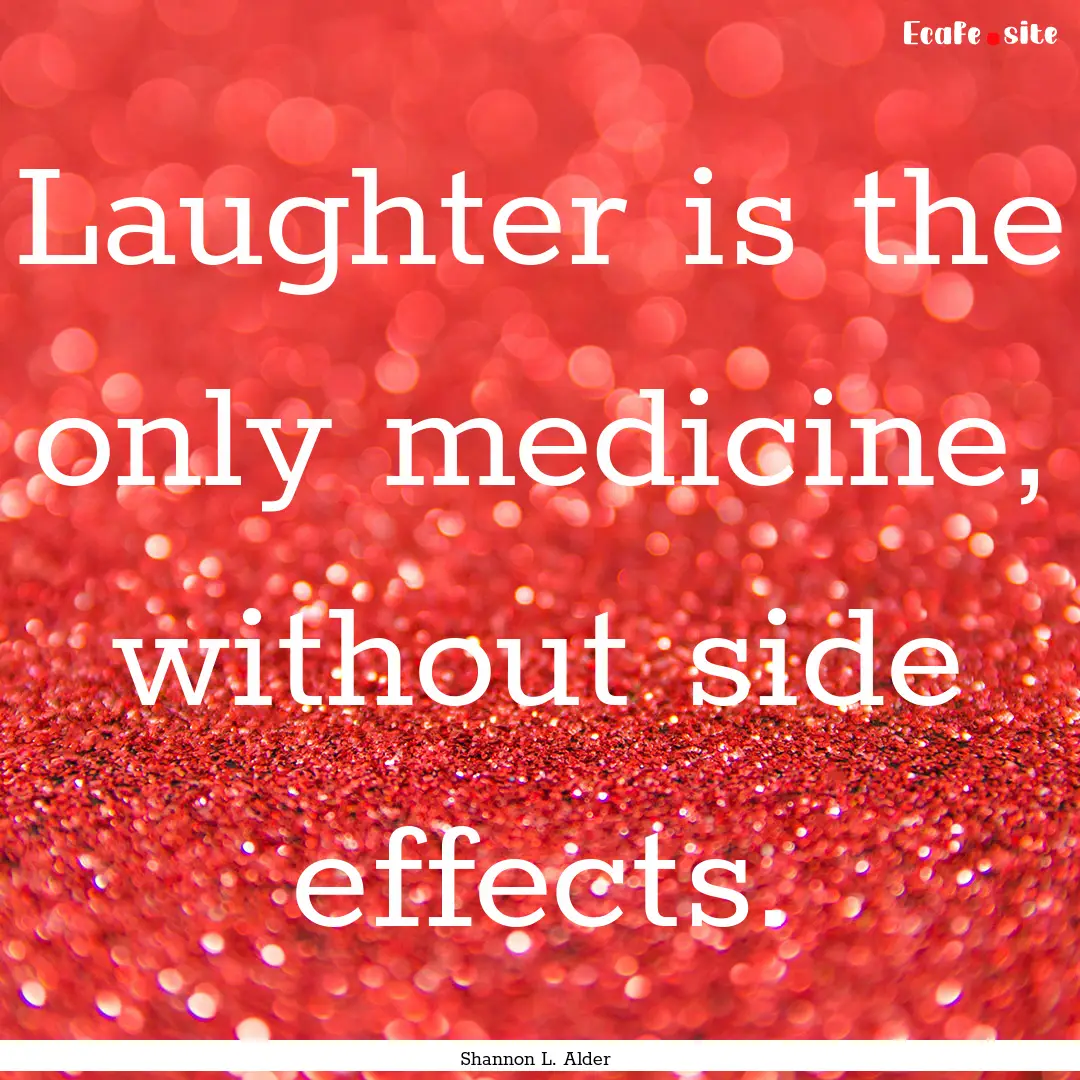 Ecafe.site

Laughter is the only medicine, without side effects.

Shannon L. Alder